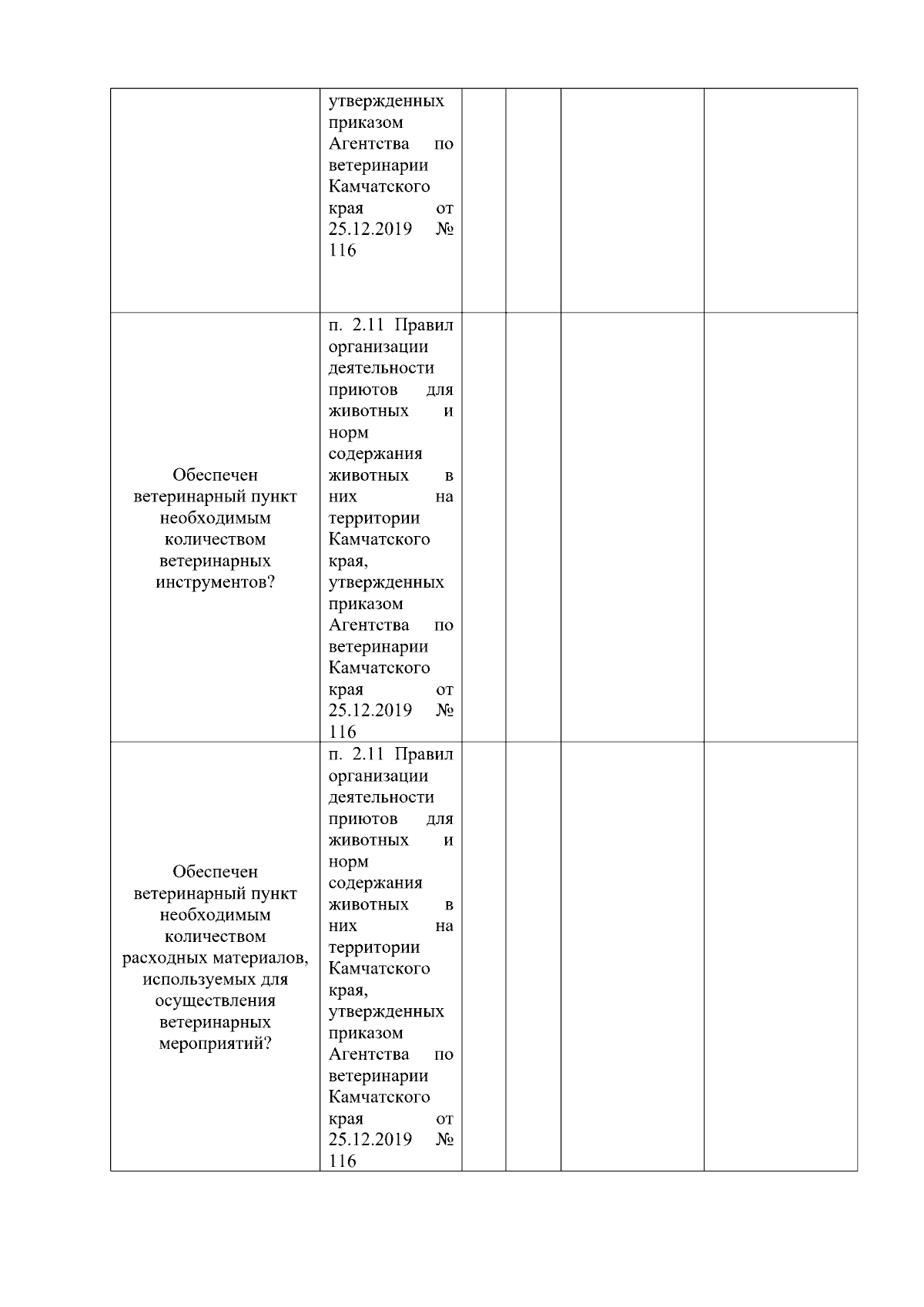 | | | | | | |
|---|---|---|---|---|---|
| | утвержденных приказом Агентства по ветеринарии Камчатского края от 25.12.2019 № 116 | | | | |
| Обеспечен ветеринарный пункт необходимым количеством ветеринарных инструментов? | п. 2.11 Правил организации деятельности приютов для животных и норм содержания животных в них на территории Камчатского края, утвержденных приказом Агентства по ветеринарии Камчатского края от 25.12.2019 № 116 | | | | |
| Обеспечен ветеринарный пункт необходимым количеством расходных материалов, используемых для осуществления ветеринарных мероприятий? | п. 2.11 Правил организации деятельности приютов для животных и норм содержания животных в них на территории Камчатского края, утвержденных приказом Агентства по ветеринарии Камчатского края от 25.12.2019 № 116 | | | | |